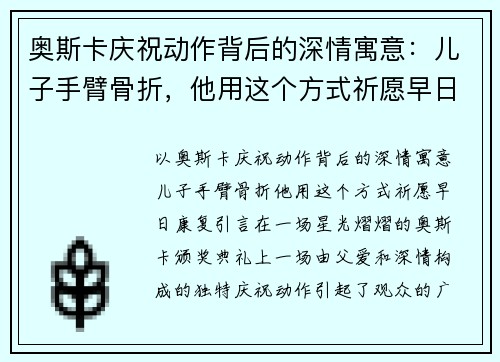 奥斯卡庆祝动作背后的深情寓意：儿子手臂骨折，他用这个方式祈愿早日

以奥斯卡庆祝动作背后的深情寓意儿子手臂骨折他用这个方式祈愿早日康复引言在一场星光熠熠的奥斯卡颁奖典礼上一场由父爱和深情构成的独特庆祝动作引起了观众的广